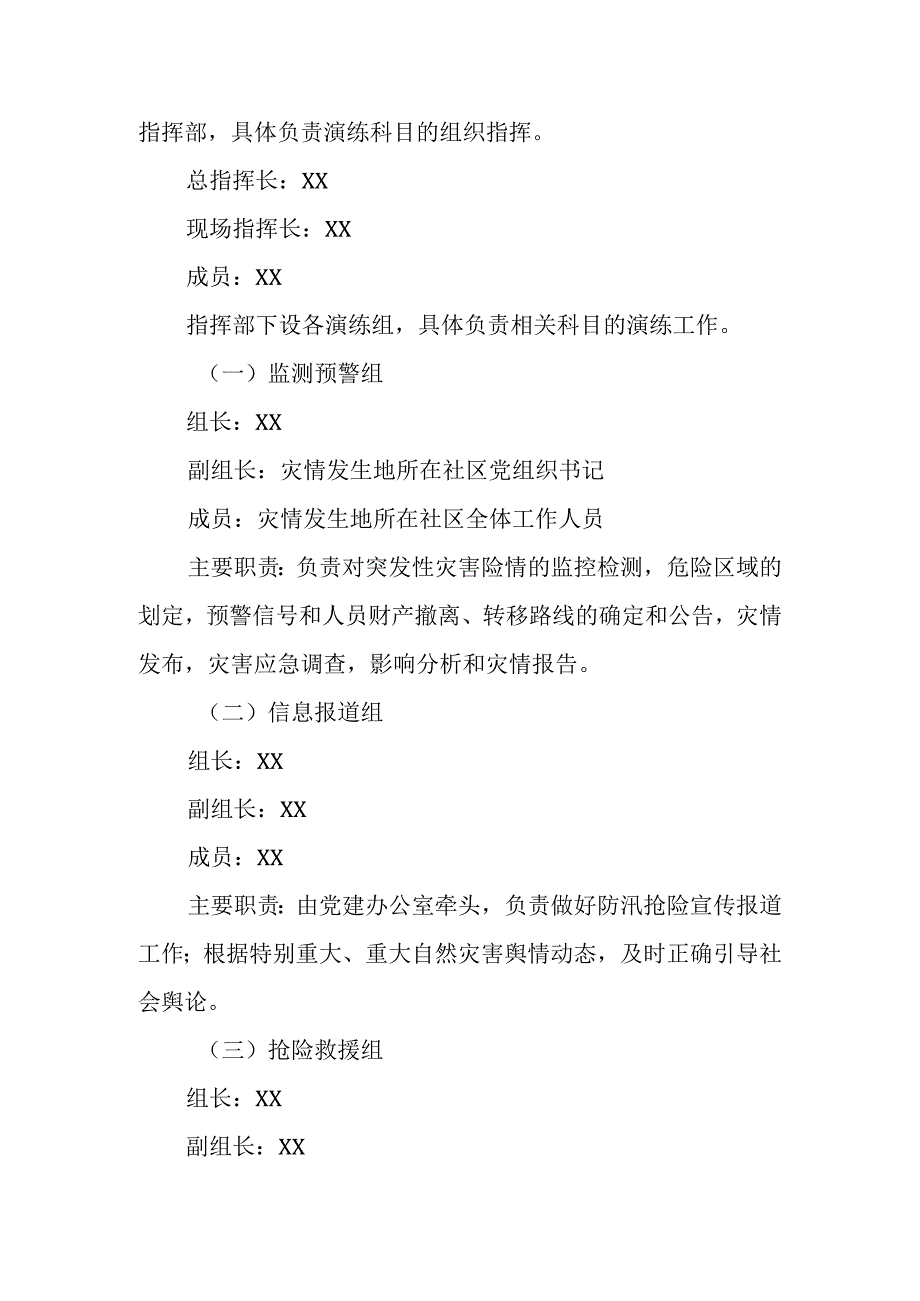 指挥部，具体负责演练科目的组织指挥。

总指挥长：XX

现场指挥长：XX

成员：XX

指挥部下设各演练组，具体负责相关科目的演练工作。

（一）监测预警组

组长：XX

副组长：灾情发生地所在社区党组织书记

成员：灾情发生地所在社区全体工作人员

主要职责：负责对突发性灾害险情的监控检测，危险区域的划定，预警信号和人员财产撤离、转移路线的确定和公告，灾情发布，灾害应急调查，影响分析和灾情报告。

（二）信息报道组

组长：XX

副组长：XX

成员：XX

主要职责：由党建办公室牵头，负责做好防汛抢险宣传报道工作；根据特别重大、重大自然灾害舆情动态，及时正确引导社会舆论。

（三）抢险救援组

组长：XX

副组长：XX